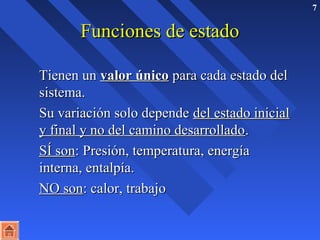 7

Funciones de estado

Tienen un valor único para cada estado del sistema.

Su variación solo depende del estado inicial y final y no del camino desarrollado.

SÍ son: Presión, temperatura, energía interna, entalpía.

NO son: calor, trabajo